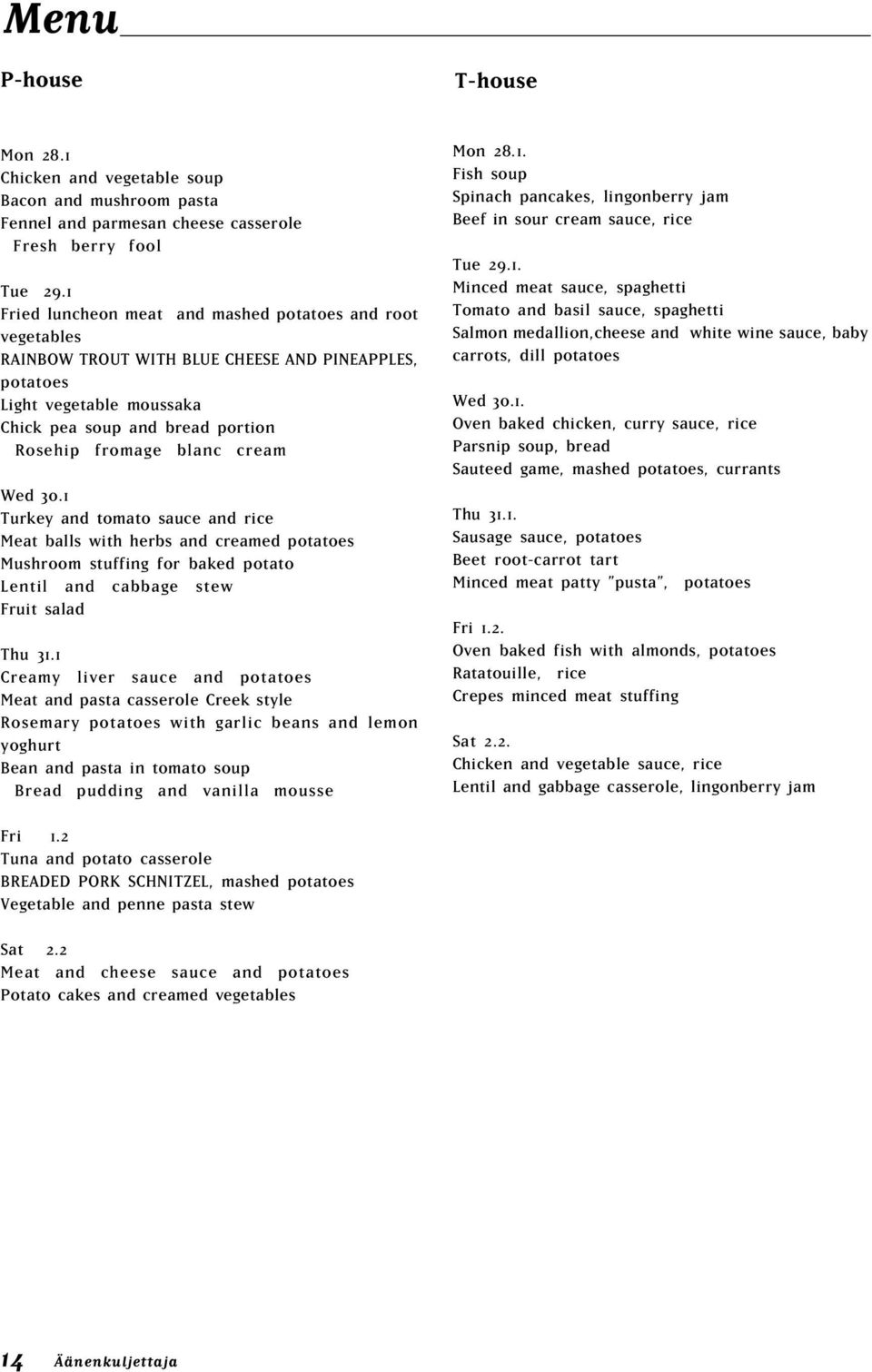 Menu

P-house

Mon 28.1
Chicken and vegetable soup
Bacon and mushroom pasta
Fennel and parmesan cheese casserole
Fresh berry fool

Tue 29.1
Fried luncheon meat and mashed potatoes and root vegetables
RAINBOW TROUT WITH BLUE CHEESE AND PINEAPPLES, potatoes
Light vegetable moussaka
Chick pea soup and bread portion
Rosehip fromage blanc cream

Wed 30.1
Turkey and tomato sauce and rice
Meat balls with herbs and creamed potatoes
Mushroom stuffing for baked potato
Lentil and cabbage stew
Fruit salad

Thu 31.1
Creamy liver sauce and potatoes
Meat and pasta casserole Creek style
Rosemary potatoes with garlic beans and lemon yoghurt
Bean and pasta in tomato soup
Bread pudding and vanilla mousse

Fri 1.2
Tuna and potato casserole
BREADED PORK SCHNITZEL, mashed potatoes
Vegetable and penne pasta stew

Sat 2.2
Meat and cheese sauce and potatoes
Potato cakes and creamed vegetables

T-house

Mon 28.1.
Fish soup
Spinach pancakes, lingonberry jam
Beef in sour cream sauce, rice

Tue 29.1.
Minced meat sauce, spaghetti
Tomato and basil sauce, spaghetti
Salmon medallion,cheese and white wine sauce, baby carrots, dill potatoes

Wed 30.1.
Oven baked chicken, curry sauce, rice
Parsnip soup, bread
Sauteed game, mashed potatoes, currants

Thu 31.1.
Sausage sauce, potatoes
Beet root-carrot tart
Minced meat patty "pusta", potatoes

Fri 1.2.
Oven baked fish with almonds, potatoes
Ratatouille, rice
Crepes minced meat stuffing

Sat 2.2.
Chicken and vegetable sauce, rice
Lentil and gabbage casserole, lingonberry jam

14 Äänenkuljettaja